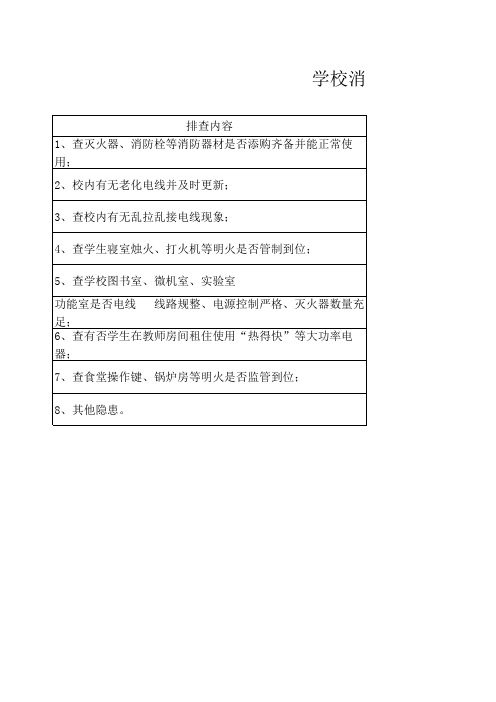 学校消

| 排查内容 |
|---|
| 1、查灭火器、消防栓等消防器材是否添购齐备并能正常使用； |
| 2、校内有无老化电线并及时更新； |
| 3、查校内有无乱拉乱接电线现象； |
| 4、查学生寝室烛火、打火机等明火是否管制到位； |
| 5、查学校图书室、微机室、实验室 |
| 功能室是否电线　线路规整、电源控制严格、灭火器数量充足； |
| 6、查有否学生在教师房间租住使用“热得快”等大功率电器； |
| 7、查食堂操作键、锅炉房等明火是否监管到位； |
| 8、其他隐患。 |